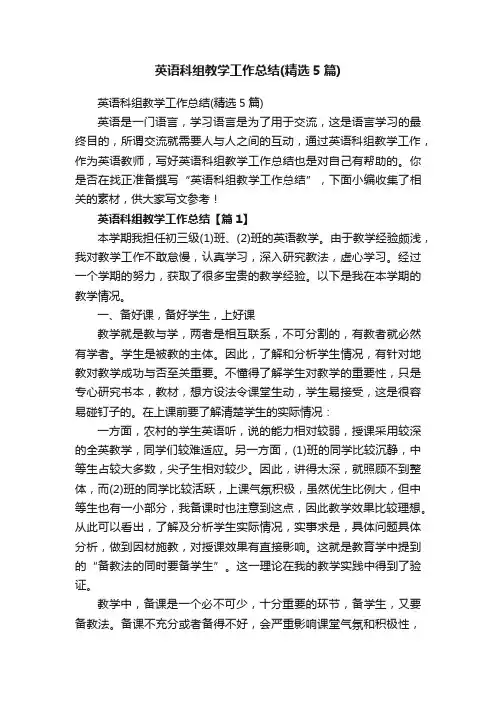 英语科组教学工作总结(精选5篇)

英语科组教学工作总结(精选5篇)

英语是一门语言，学习语言是为了用于交流，这是语言学习的最终目的，所谓交流就需要人与人之间的互动，通过英语科组教学工作，作为英语教师，写好英语科组教学工作总结也是对自己有帮助的。你是否在找正准备撰写“英语科组教学工作总结”，下面小编收集了相关的素材，供大家写文参考！

英语科组教学工作总结【篇1】

本学期我担任初三级(1)班、(2)班的英语教学。由于教学经验颇浅，我对教学工作不敢怠慢，认真学习，深入研究教法，虚心学习。经过一个学期的努力，获取了很多宝贵的教学经验。以下是我在本学期的教学情况。

一、备好课，备好学生，上好课

教学就是教与学，两者是相互联系，不可分割的，有教者就必然有学者。学生是被教的主体。因此，了解和分析学生情况，有针对地教对教学成功与否至关重要。不懂得了解学生对教学的重要性，只是专心研究书本，教材，想方设法令课堂生动，学生易接受，这是很容易碰钉子的。在上课前要了解清楚学生的实际情况：

一方面，农村的学生英语听，说的能力相对较弱，授课采用较深的全英教学，同学们较难适应。另一方面，(1)班的同学比较沉静，中等生占较大多数，尖子生相对较少。因此，讲得太深，就照顾不到整体，而(2)班的同学比较活跃，上课气氛积极，虽然优生比例大，但中等生也有一小部分，我备课时也注意到这点，因此教学效果比较理想。从此可以看出，了解及分析学生实际情况，实事求是，具体问题具体分析，做到因材施教，对授课效果有直接影响。这就是教育学中提到的“备教法的同时要备学生”。这一理论在我的教学实践中得到了验证。

教学中，备课是一个必不可少，十分重要的环节，备学生，又要备教法。备课不充分或者备得不好，会严重影响课堂气氛和积极性，